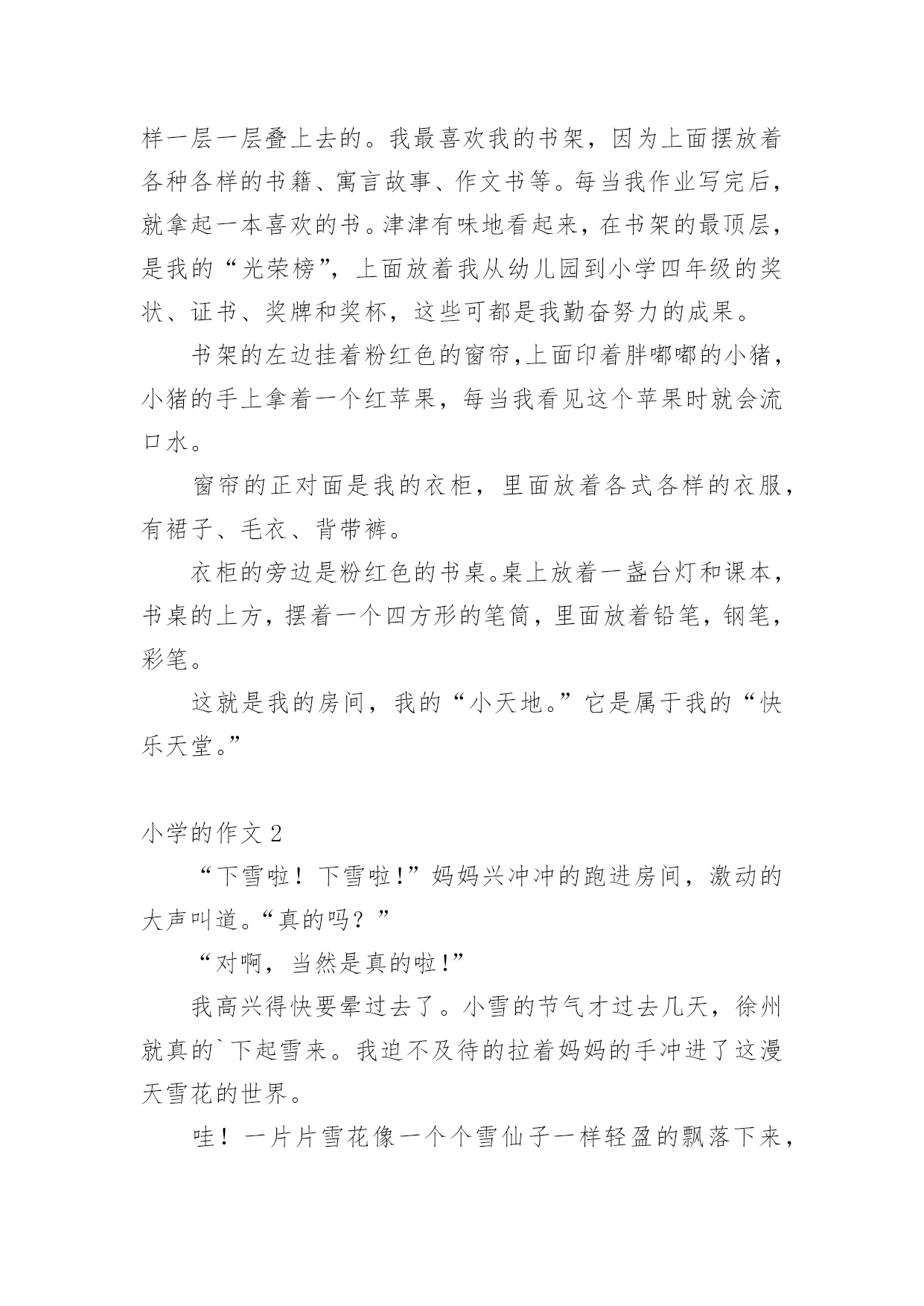 样一层一层叠上去的。我最喜欢我的书架，因为上面摆放着各种各样的书籍、寓言故事、作文书等。每当我作业写完后，就拿起一本喜欢的书。津津有味地看起来，在书架的最顶层，是我的“光荣榜”，上面放着我从幼儿园到小学四年级的奖状、证书、奖牌和奖杯，这些可都是我勤奋努力的成果。

书架的左边挂着粉红色的窗帘,上面印着胖嘟嘟的小猪，小猪的手上拿着一个红苹果，每当我看见这个苹果时就会流口水。

窗帘的正对面是我的衣柜，里面放着各式各样的衣服，有裙子、毛衣、背带裤。

衣柜的旁边是粉红色的书桌。桌上放着一盏台灯和课本，书桌的上方，摆着一个四方形的笔筒，里面放着铅笔，钢笔，彩笔。

这就是我的房间，我的“小天地。”它是属于我的“快乐天堂。”

小学的作文 2

“下雪啦！下雪啦!”妈妈兴冲冲的跑进房间，激动的大声叫道。“真的吗？”

“对啊，当然是真的啦!”

我高兴得快要晕过去了。小雪的节气才过去几天，徐州就真的`下起雪来。我迫不及待的拉着妈妈的手冲进了这漫天雪花的世界。

哇！一片片雪花像一个个雪仙子一样轻盈的飘落下来，